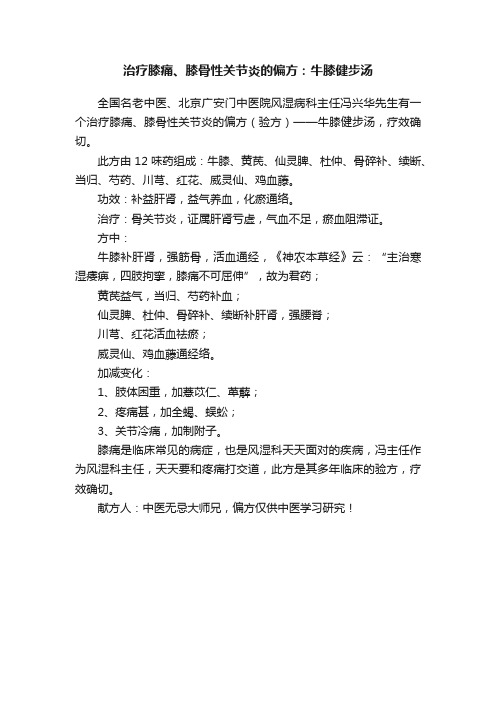 治疗膝痛、膝骨性关节炎的偏方：牛膝健步汤

全国名老中医、北京广安门中医院风湿病科主任冯兴华先生有一个治疗膝痛、膝骨性关节炎的偏方（验方）——牛膝健步汤，疗效确切。

此方由 12 味药组成：牛膝、黄芪、仙灵脾、杜仲、骨碎补、续断、当归、芍药、川芎、红花、威灵仙、鸡血藤。

功效：补益肝肾，益气养血，化瘀通络。

治疗：骨关节炎，证属肝肾亏虚，气血不足，瘀血阻滞证。

方中：

牛膝补肝肾，强筋骨，活血通经，《神农本草经》云：“主治寒湿痿痹，四肢拘挛，膝痛不可屈伸”，故为君药；

黄芪益气，当归、芍药补血；

仙灵脾、杜仲、骨碎补、续断补肝肾，强腰脊；

川芎、红花活血祛瘀；

威灵仙、鸡血藤通经络。

加减变化：

1、肢体困重，加薏苡仁、萆薢；

2、疼痛甚，加全蝎、蜈蚣；

3、关节冷痛，加制附子。

膝痛是临床常见的病症，也是风湿科天天面对的疾病，冯主任作为风湿科主任，天天要和疼痛打交道，此方是其多年临床的验方，疗效确切。

献方人：中医无忌大师兄，偏方仅供中医学习研究！